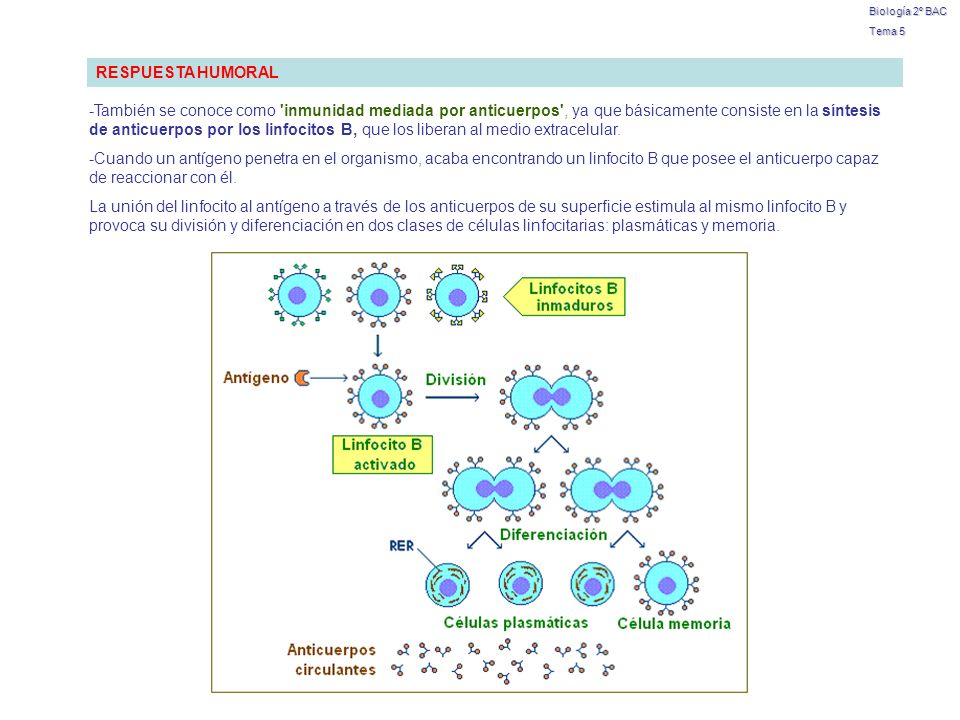 Biología 2º BAC
Tema 5

RESPUESTA HUMORAL

-También se conoce como 'inmunidad mediada por anticuerpos', ya que básicamente consiste en la síntesis de anticuerpos por los linfocitos B, que los liberan al medio extracelular.

-Cuando un antígeno penetra en el organismo, acaba encontrando un linfocito B que posee el anticuerpo capaz de reaccionar con él.

La unión del linfocito al antígeno a través de los anticuerpos de su superficie estimula al mismo linfocito B y provoca su división y diferenciación en dos clases de células linfocitarias: plasmáticas y memoria.

Linfocitos B inmaduros

Antígeno

División

Linfocito B activado

Diferenciación

RER

Células plasmáticas

Célula memoria

Anticuerpos circulantes